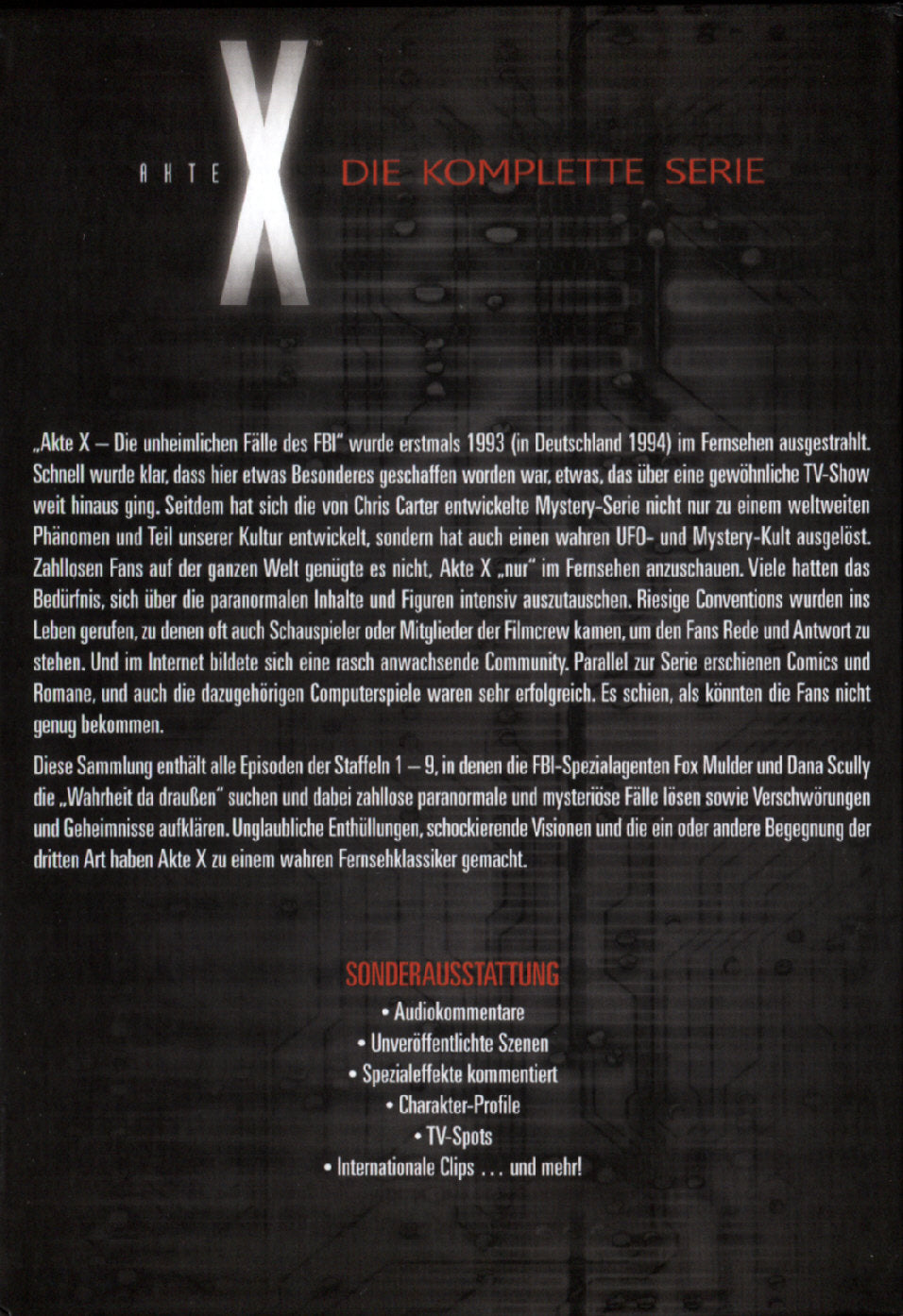 AKTE X

DIE KOMPLETTE SERIE

„Akte X – Die unheimlichen Fälle des FBI" wurde erstmals 1993 (in Deutschland 1994) im Fernsehen ausgestrahlt. Schnell wurde klar, dass hier etwas Besonderes geschaffen worden war, etwas, das über eine gewöhnliche TV-Show weit hinaus ging. Seitdem hat sich die von Chris Carter entwickelte Mystery-Serie nicht nur zu einem weltweiten Phänomen und Teil unserer Kultur entwickelt, sondern hat auch einen wahren UFO- und Mystery-Kult ausgelöst. Zahllosen Fans auf der ganzen Welt genügte es nicht, Akte X „nur" im Fernsehen anzuschauen. Viele hatten das Bedürfnis, sich über die paranormalen Inhalte und Figuren intensiv auszutauschen. Riesige Conventions wurden ins Leben gerufen, zu denen oft auch Schauspieler oder Mitglieder der Filmcrew kamen, um den Fans Rede und Antwort zu stehen. Und im Internet bildete sich eine rasch anwachsende Community. Parallel zur Serie erschienen Comics und Romane, und auch die dazugehörigen Computerspiele waren sehr erfolgreich. Es schien, als könnten die Fans nicht genug bekommen.

Diese Sammlung enthält alle Episoden der Staffeln 1 – 9, in denen die FBI-Spezialagenten Fox Mulder und Dana Scully die „Wahrheit da draußen" suchen und dabei zahllose paranormale und mysteriöse Fälle lösen sowie Verschwörungen und Geheimnisse aufklären. Unglaubliche Enthüllungen, schockierende Visionen und die ein oder andere Begegnung der dritten Art haben Akte X zu einem wahren Fernsehklassiker gemacht.

SONDERAUSSTATTUNG
• Audiokommentare
• Unveröffentlichte Szenen
• Spezialeffekte kommentiert
• Charakter-Profile
• TV-Spots
• Internationale Clips ... und mehr!